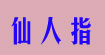 仙人指